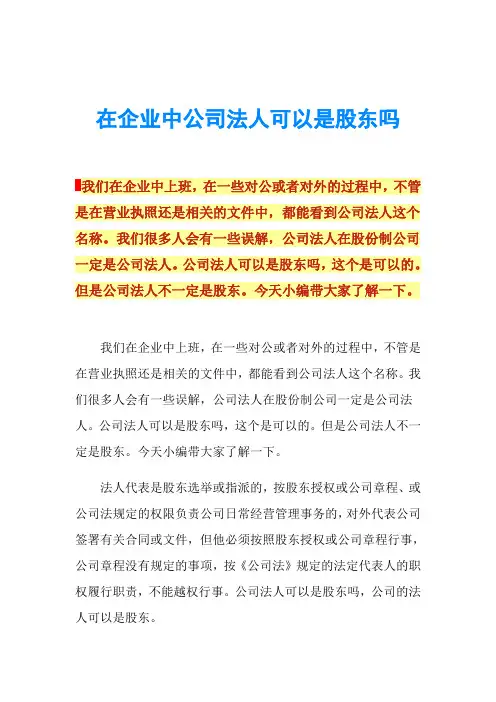 在企业中公司法人可以是股东吗

我们在企业中上班，在一些对公或者对外的过程中，不管是在营业执照还是相关的文件中，都能看到公司法人这个名称。我们很多人会有一些误解，公司法人在股份制公司一定是公司法人。公司法人可以是股东吗，这个是可以的。但是公司法人不一定是股东。今天小编带大家了解一下。

我们在企业中上班，在一些对公或者对外的过程中，不管是在营业执照还是相关的文件中，都能看到公司法人这个名称。我们很多人会有一些误解，公司法人在股份制公司一定是公司法人。公司法人可以是股东吗，这个是可以的。但是公司法人不一定是股东。今天小编带大家了解一下。

法人代表是股东选举或指派的，按股东授权或公司章程、或公司法规定的权限负责公司日常经营管理事务的，对外代表公司签署有关合同或文件，但他必须按照股东授权或公司章程行事，公司章程没有规定的事项，按《公司法》规定的法定代表人的职权履行职责，不能越权行事。公司法人可以是股东吗，公司的法人可以是股东。